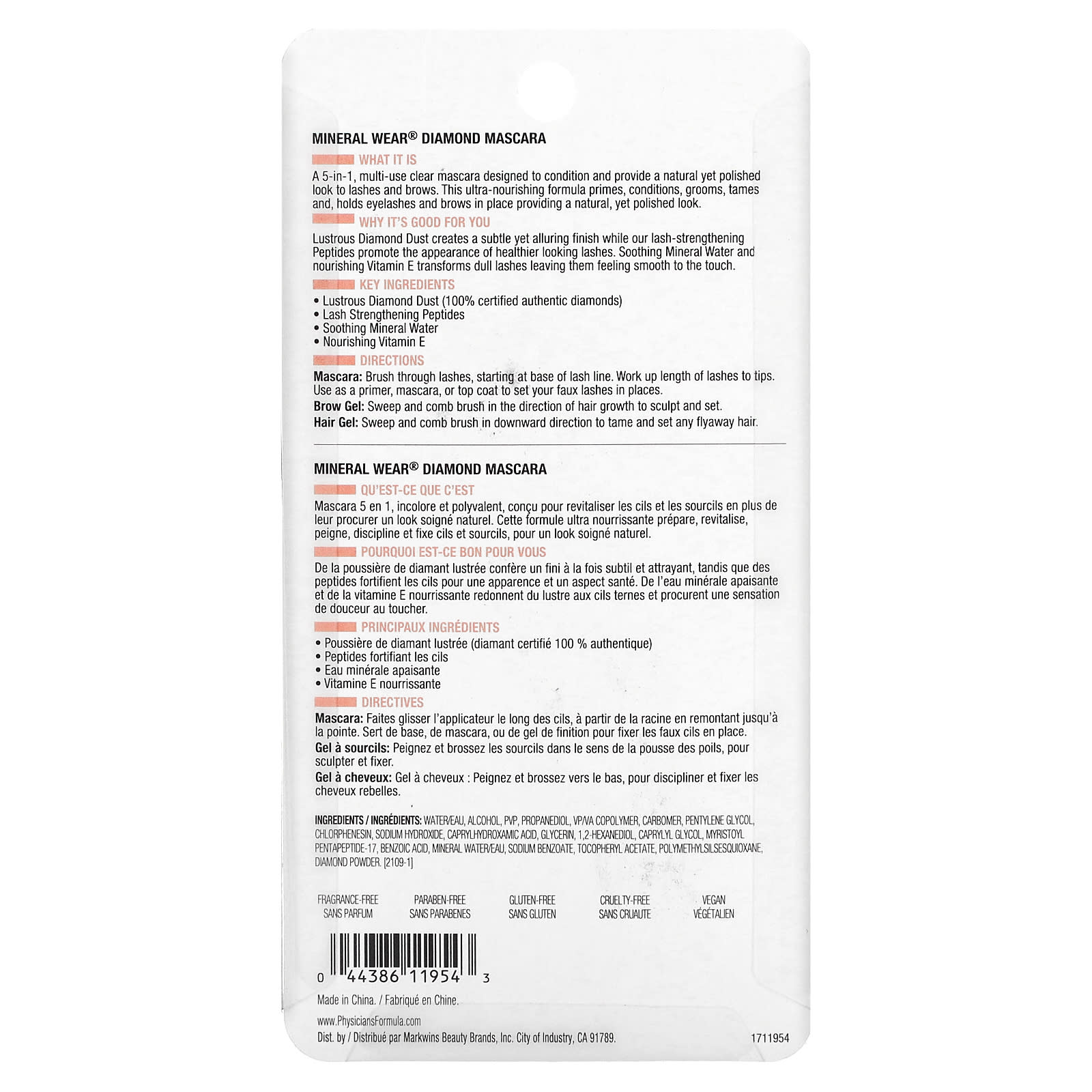 MINERAL WEAR® DIAMOND MASCARA

WHAT IT IS

A 5-in-1, multi-use clear mascara designed to condition and provide a natural yet polished look to lashes and brows. This ultra-nourishing formula primes, conditions, grooms, tames and, holds eyelashes and brows in place providing a natural, yet polished look.

WHY IT'S GOOD FOR YOU

Lustrous Diamond Dust creates a subtle yet alluring finish while our lash-strengthening Peptides promote the appearance of healthier looking lashes. Soothing Mineral Water and nourishing Vitamin E transforms dull lashes leaving them feeling smooth to the touch.

KEY INGREDIENTS

• Lustrous Diamond Dust (100% certified authentic diamonds)
• Lash Strengthening Peptides
• Soothing Mineral Water
• Nourishing Vitamin E

DIRECTIONS

Mascara: Brush through lashes, starting at base of lash line. Work up length of lashes to tips. Use as a primer, mascara, or top coat to set your faux lashes in places.

Brow Gel: Sweep and comb brush in the direction of hair growth to sculpt and set.

Hair Gel: Sweep and comb brush in downward direction to tame and set any flyaway hair.

MINERAL WEAR® DIAMOND MASCARA

QU'EST-CE QUE C'EST

Mascara 5 en 1, incolore et polyvalent, conçu pour revitaliser les cils et les sourcils en plus de leur procurer un look soigné naturel. Cette formule ultra nourrissante prépare, revitalise, peigne, discipline et fixe cils et sourcils, pour un look soigné naturel.

POURQUOI EST-CE BON POUR VOUS

De la poussière de diamant lustrée confère un fini à la fois subtil et attrayant, tandis que des peptides fortifient les cils pour une apparence et un aspect santé. De l'eau minérale apaisante et de la vitamine E nourrissante redonnent du lustre aux cils ternes et procurent une sensation de douceur au toucher.

PRINCIPAUX INGRÉDIENTS

• Poussière de diamant lustrée (diamant certifié 100 % authentique)
• Peptides fortifiant les cils
• Eau minérale apaisante
• Vitamine E nourrissante

DIRECTIVES

Mascara: Faites glisser l'applicateur le long des cils, à partir de la racine en remontant jusqu'à la pointe. Sert de base, de mascara, ou de gel de finition pour fixer les faux cils en place.

Gel à sourcils: Peignez et brossez les sourcils dans le sens de la pousse des poils, pour sculpter et fixer.

Gel à cheveux: Gel à cheveux : Peignez et brossez vers le bas, pour discipliner et fixer les cheveux rebelles.

INGREDIENTS / INGRÉDIENTS: WATER/EAU, ALCOHOL, PVP, PROPANEDIOL, VP/VA COPOLYMER, CARBOMER, PENTYLENE GLYCOL, CHLORPHENESIN, SODIUM HYDROXIDE, CAPRYLHYDROXAMIC ACID, GLYCERIN, 1,2-HEXANEDIOL, CAPRYLYL GLYCOL, MYRISTOYL PENTAPEPTIDE-17, BENZOIC ACID, MINERAL WATER/EAU, SODIUM BENZOATE, TOCOPHERYL ACETATE, POLYMETHYLSILSESQUIOXANE, DIAMOND POWDER. [2109-1]

FRAGRANCE-FREE
SANS PARFUM

PARABEN-FREE
SANS PARABENES

GLUTEN-FREE
SANS GLUTEN

CRUELTY-FREE
SANS CRUAUTE

VEGAN
VÉGÉTALIEN

0 44386 11954 3

Made in China. / Fabriqué en Chine.

www.PhysiciansFormula.com

Dist. by / Distribué par Markwins Beauty Brands, Inc. City of Industry, CA 91789.

1711954